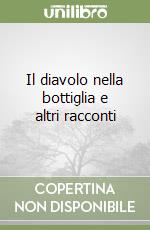 unilibro

Il diavolo nella bottiglia e altri racconti

COPERTINA NON DISPONIBILE